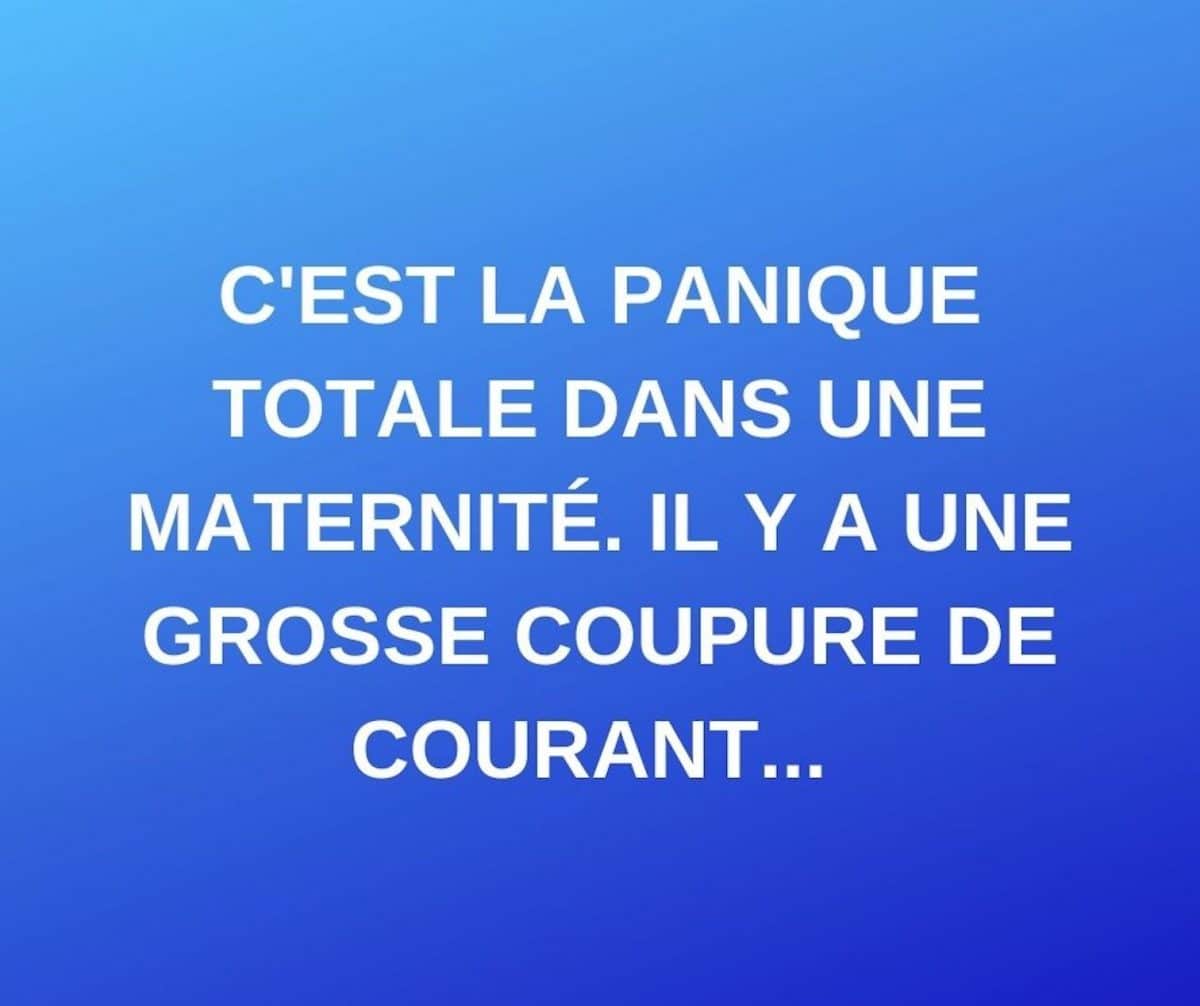 C'EST LA PANIQUE TOTALE DANS UNE MATERNITÉ. IL Y A UNE GROSSE COUPURE DE COURANT...